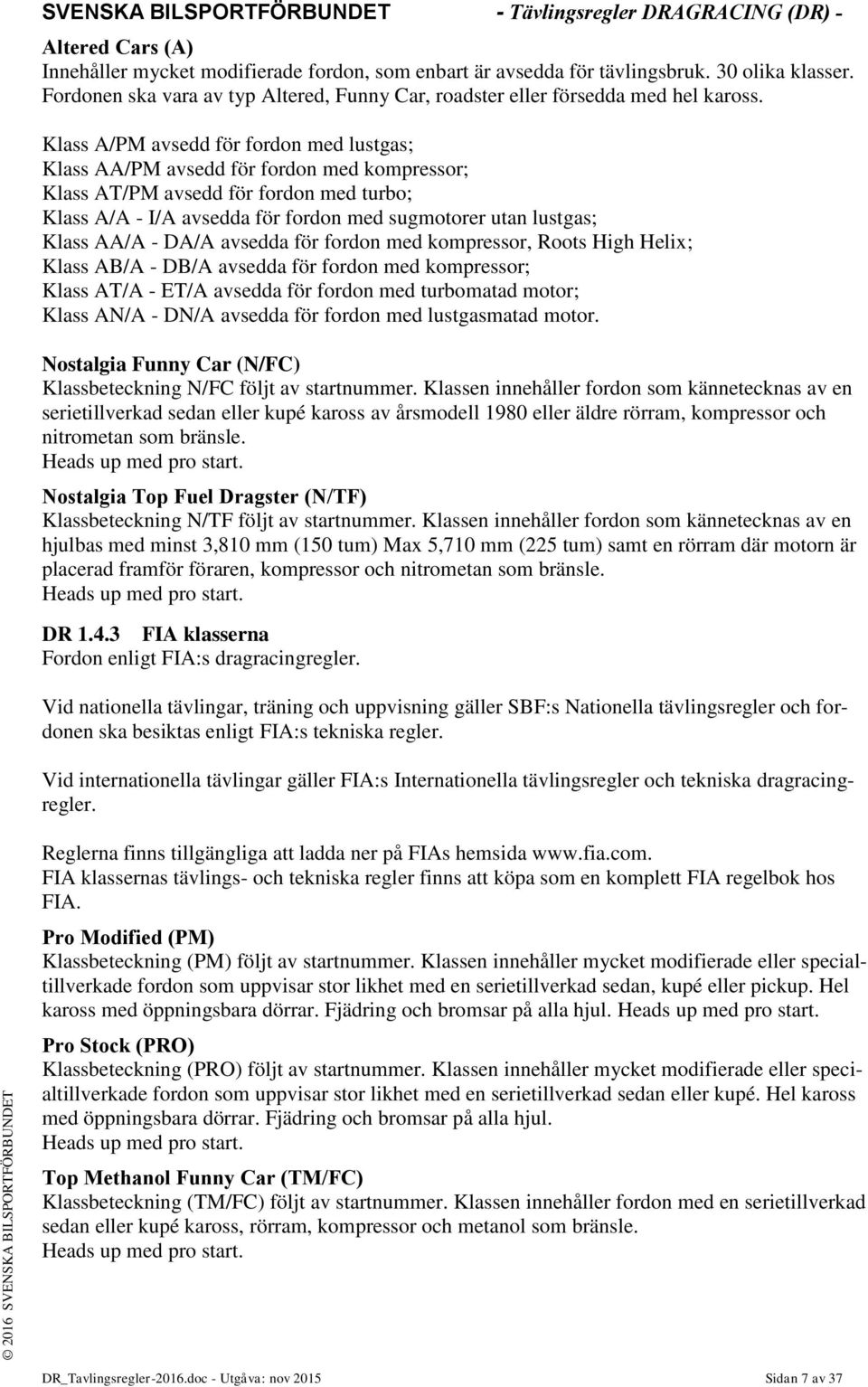 SVENSKA BILSPORTFÖRBUNDET - Tävlingsregler DRAGRACING (DR) -

Altered Cars (A)
Innehåller mycket modifierade fordon, som enbart är avsedda för tävlingsbruk. 30 olika klasser. Fordonen ska vara av typ Altered, Funny Car, roadster eller försedda med hel kaross.

Klass A/PM avsedd för fordon med lustgas;
Klass AA/PM avsedd för fordon med kompressor;
Klass AT/PM avsedd för fordon med turbo;
Klass A/A - I/A avsedda för fordon med sugmotorer utan lustgas;
Klass AA/A - DA/A avsedda för fordon med kompressor, Roots High Helix;
Klass AB/A - DB/A avsedda för fordon med kompressor;
Klass AT/A - ET/A avsedda för fordon med turbomatad motor;
Klass AN/A - DN/A avsedda för fordon med lustgasmatad motor.

Nostalgia Funny Car (N/FC)
Klassbeteckning N/FC följt av startnummer. Klassen innehåller fordon som kännetecknas av en serietillverkad sedan eller kupé kaross av årsmodell 1980 eller äldre rörram, kompressor och nitrometan som bränsle.
Heads up med pro start.

Nostalgia Top Fuel Dragster (N/TF)
Klassbeteckning N/TF följt av startnummer. Klassen innehåller fordon som kännetecknas av en hjulbas med minst 3,810 mm (150 tum) Max 5,710 mm (225 tum) samt en rörram där motorn är placerad framför föraren, kompressor och nitrometan som bränsle.
Heads up med pro start.

DR 1.4.3 FIA klasserna
Fordon enligt FIA:s dragracingregler.

Vid nationella tävlingar, träning och uppvisning gäller SBF:s Nationella tävlingsregler och fordonen ska besiktas enligt FIA:s tekniska regler.

Vid internationella tävlingar gäller FIA:s Internationella tävlingsregler och tekniska dragracingregler.

Reglerna finns tillgängliga att ladda ner på FIAs hemsida www.fia.com.
FIA klassernas tävlings- och tekniska regler finns att köpa som en komplett FIA regelbok hos FIA.

Pro Modified (PM)
Klassbeteckning (PM) följt av startnummer. Klassen innehåller mycket modifierade eller specialtillverkade fordon som uppvisar stor likhet med en serietillverkad sedan, kupé eller pickup. Hel kaross med öppningsbara dörrar. Fjädring och bromsar på alla hjul. Heads up med pro start.

Pro Stock (PRO)
Klassbeteckning (PRO) följt av startnummer. Klassen innehåller mycket modifierade eller specialtillverkade fordon som uppvisar stor likhet med en serietillverkad sedan eller kupé. Hel kaross med öppningsbara dörrar. Fjädring och bromsar på alla hjul.
Heads up med pro start.

Top Methanol Funny Car (TM/FC)
Klassbeteckning (TM/FC) följt av startnummer. Klassen innehåller fordon med en serietillverkad sedan eller kupé kaross, rörram, kompressor och metanol som bränsle.
Heads up med pro start.

© 2016 SVENSKA BILSPORTFÖRBUNDET

DR_Tavlingsregler-2016.doc - Utgåva: nov 2015 Sidan 7 av 37